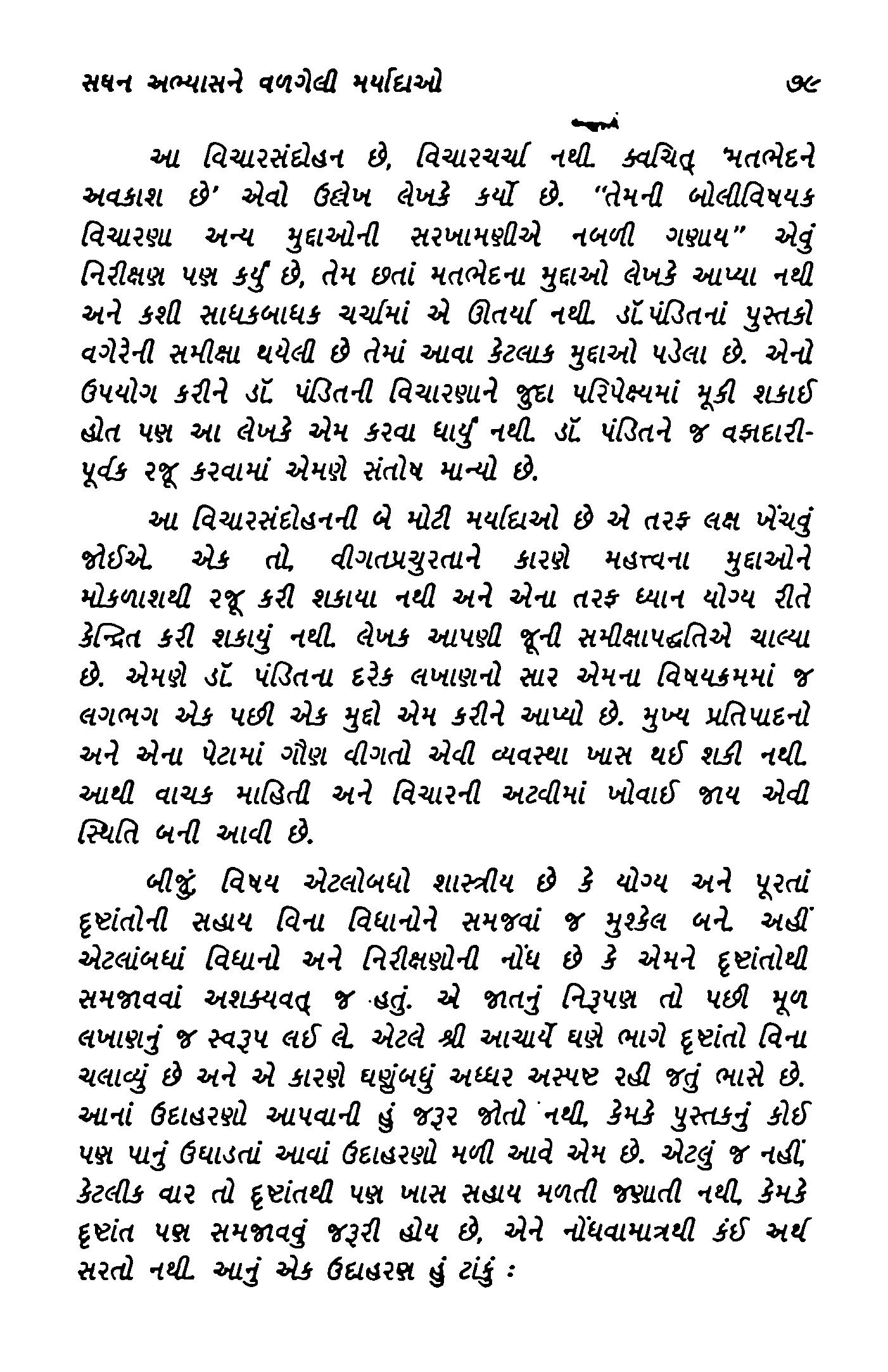 સઘન અભ્યાસને વળગેલી મર્યાદાઓ ૭૯

આ વિચારસંદોહન છે, વિચારચર્ચા નથી. ક્વચિત્ 'મતભેદને અવકાશ છે' એવો ઉલ્લેખ લેખકે કર્યો છે. "તેમની બોલીવિષયક વિચારણા અન્ય મુદ્દાઓની સરખામણીએ નબળી ગણાય" એવું નિરીક્ષણ પણ કર્યું છે, તેમ છતાં મતભેદના મુદ્દાઓ લેખકે આપ્યા નથી અને કશી સાધકબાધક ચર્ચામાં એ ઊતર્યા નથી. ડૉ. પંડિતનાં પુસ્તકો વગેરેની સમીક્ષા થયેલી છે તેમાં આવા કેટલાક મુદ્દાઓ પડેલા છે. એનો ઉપયોગ કરીને ડૉ. પંડિતની વિચારણાને જુદા પરિપેક્ષ્યમાં મૂકી શકાઈ હોત પણ આ લેખકે એમ કરવા ધાર્યું નથી. ડૉ. પંડિતને જ વફાદારીપૂર્વક રજૂ કરવામાં એમણે સંતોષ માન્યો છે.

આ વિચારસંદોહનની બે મોટી મર્યાદાઓ છે એ તરફ લક્ષ ખેંચવું જોઈએ. એક તો, વીગતપ્રચુરતાને કારણે મહત્ત્વના મુદ્દાઓને મોકળાશથી રજૂ કરી શકાયા નથી અને એના તરફ ધ્યાન યોગ્ય રીતે કેન્દ્રિત કરી શકાયું નથી. લેખક આપણી જૂની સમીક્ષાપદ્ધતિએ ચાલ્યા છે. એમણે ડૉ. પંડિતના દરેક લખાણનો સાર એમના વિષયક્રમમાં જ લગભગ એક પછી એક મુદ્દો એમ કરીને આપ્યો છે. મુખ્ય પ્રતિપાદનો અને એના પેટામાં ગૌણ વીગતો એવી વ્યવસ્થા ખાસ થઈ શકી નથી. આથી વાચક માહિતી અને વિચારની અટવીમાં ખોવાઈ જાય એવી સ્થિતિ બની આવી છે.

બીજું, વિષય એટલોબધો શાસ્ત્રીય છે કે યોગ્ય અને પૂરતાં દૃષ્ટાંતોની સહાય વિના વિધાનોને સમજવાં જ મુશ્કેલ બને. અહીં એટલાંબધાં વિધાનો અને નિરીક્ષણોની નોંધ છે કે એમને દૃષ્ટાંતોથી સમજાવવાં અશક્યવત્ જ હતું. એ જાતનું નિરૂપણ તો પછી મૂળ લખાણનું જ સ્વરૂપ લઈ લે. એટલે શ્રી આચાર્યે ઘણે ભાગે દૃષ્ટાંતો વિના ચલાવ્યું છે અને એ કારણે ઘણુંબધું અધ્ધર અસ્પષ્ટ રહી જતું ભાસે છે. આનાં ઉદાહરણો આપવાની હું જરૂર જોતો નથી, કેમકે પુસ્તકનું કોઈ પણ પાનું ઉઘાડતાં આવાં ઉદાહરણો મળી આવે એમ છે. એટલું જ નહીં, કેટલીક વાર તો દૃષ્ટાંતથી પણ ખાસ સહાય મળતી જણાતી નથી, કેમકે દૃષ્ટાંત પણ સમજાવવું જરૂરી હોય છે, એને નોંધવામાત્રથી કંઈ અર્થ સરતો નથી. આનું એક ઉદાહરણ હું ટાંકું :